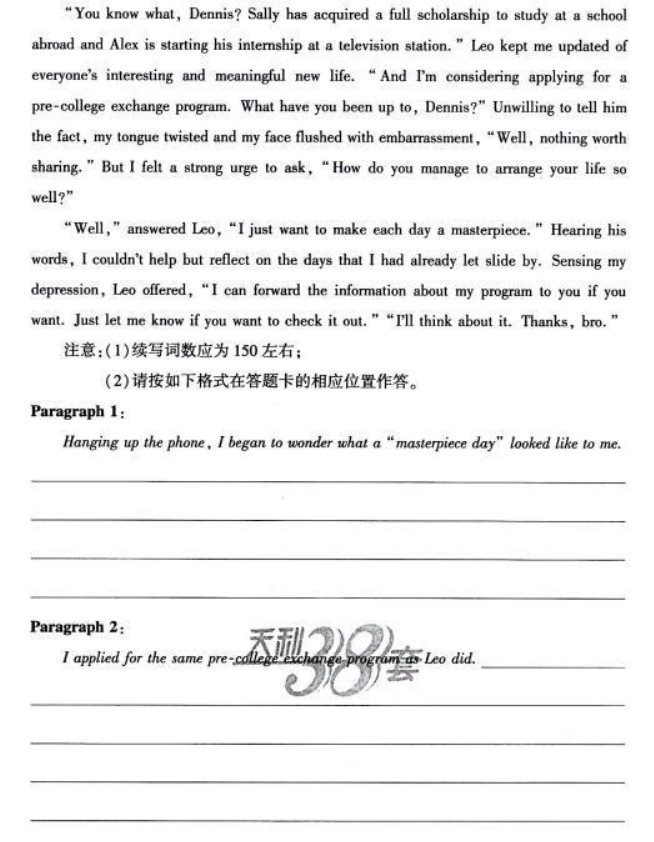 "You know what, Dennis? Sally has acquired a full scholarship to study at a school abroad and Alex is starting his internship at a television station." Leo kept me updated of everyone's interesting and meaningful new life. "And I'm considering applying for a pre-college exchange program. What have you been up to, Dennis?" Unwilling to tell him the fact, my tongue twisted and my face flushed with embarrassment, "Well, nothing worth sharing." But I felt a strong urge to ask, "How do you manage to arrange your life so well?"

"Well," answered Leo, "I just want to make each day a masterpiece." Hearing his words, I couldn't help but reflect on the days that I had already let slide by. Sensing my depression, Leo offered, "I can forward the information about my program to you if you want. Just let me know if you want to check it out." "I'll think about it. Thanks, bro."

注意:(1)续写词数应为 150 左右;

(2)请按如下格式在答题卡的相应位置作答。

Paragraph 1:

Hanging up the phone, I began to wonder what a "masterpiece day" looked like to me.

Paragraph 2:

I applied for the same pre-college exchange program as Leo did.

天利38套